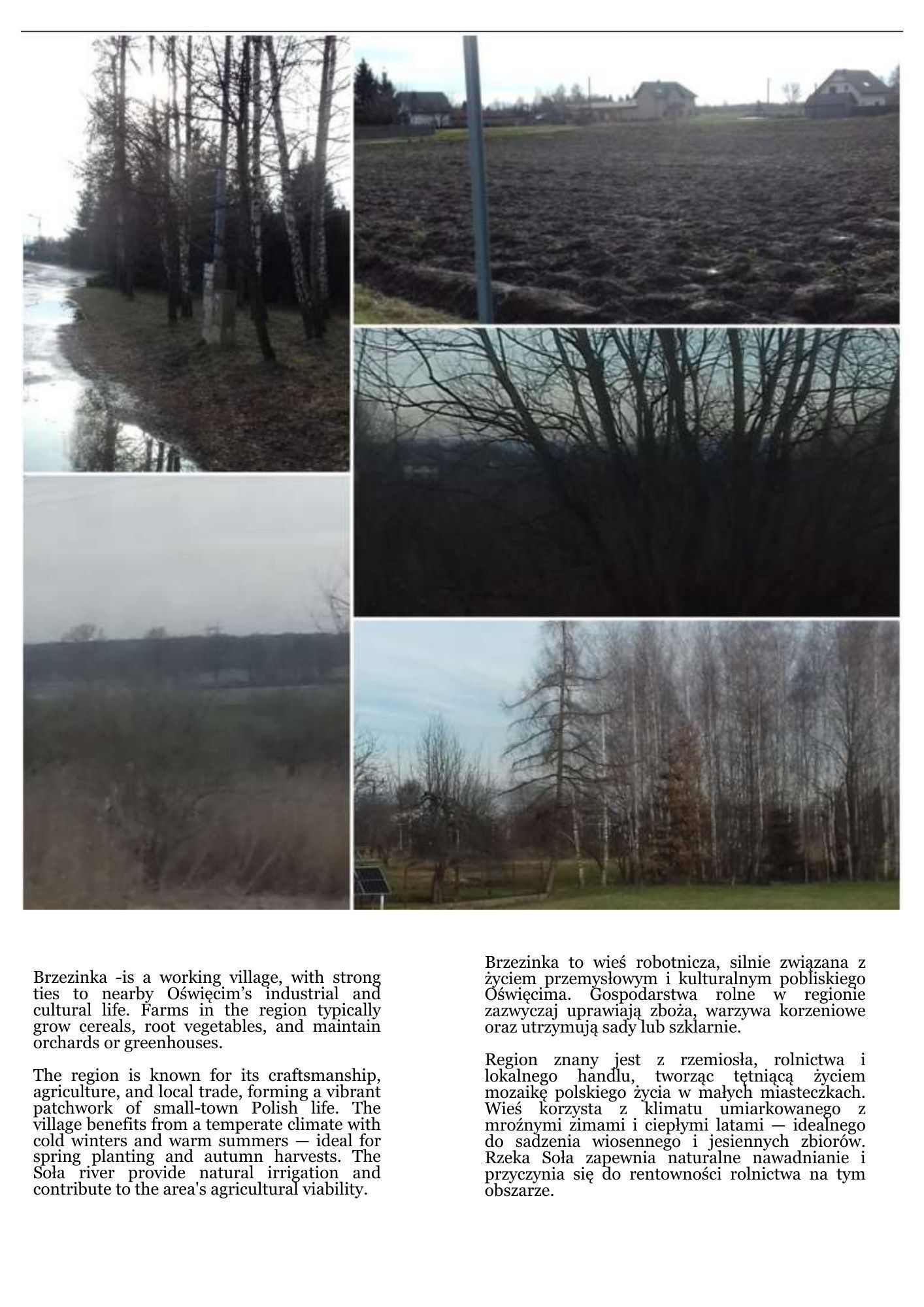 Brzezinka -is a working village, with strong ties to nearby Oświęcim's industrial and cultural life. Farms in the region typically grow cereals, root vegetables, and maintain orchards or greenhouses.

The region is known for its craftsmanship, agriculture, and local trade, forming a vibrant patchwork of small-town Polish life. The village benefits from a temperate climate with cold winters and warm summers — ideal for spring planting and autumn harvests. The Soła river provide natural irrigation and contribute to the area's agricultural viability.

Brzezinka to wieś robotnicza, silnie związana z życiem przemysłowym i kulturalnym pobliskiego Oświęcima. Gospodarstwa rolne w regionie zazwyczaj uprawiają zboża, warzywa korzeniowe oraz utrzymują sady lub szklarnie.

Region znany jest z rzemiosła, rolnictwa i lokalnego handlu, tworząc tętniącą życiem mozaikę polskiego życia w małych miasteczkach. Wieś korzysta z klimatu umiarkowanego z mroźnymi zimami i ciepłymi latami — idealnego do sadzenia wiosennego i jesiennych zbiorów. Rzeka Soła zapewnia naturalne nawadnianie i przyczynia się do rentowności rolnictwa na tym obszarze.